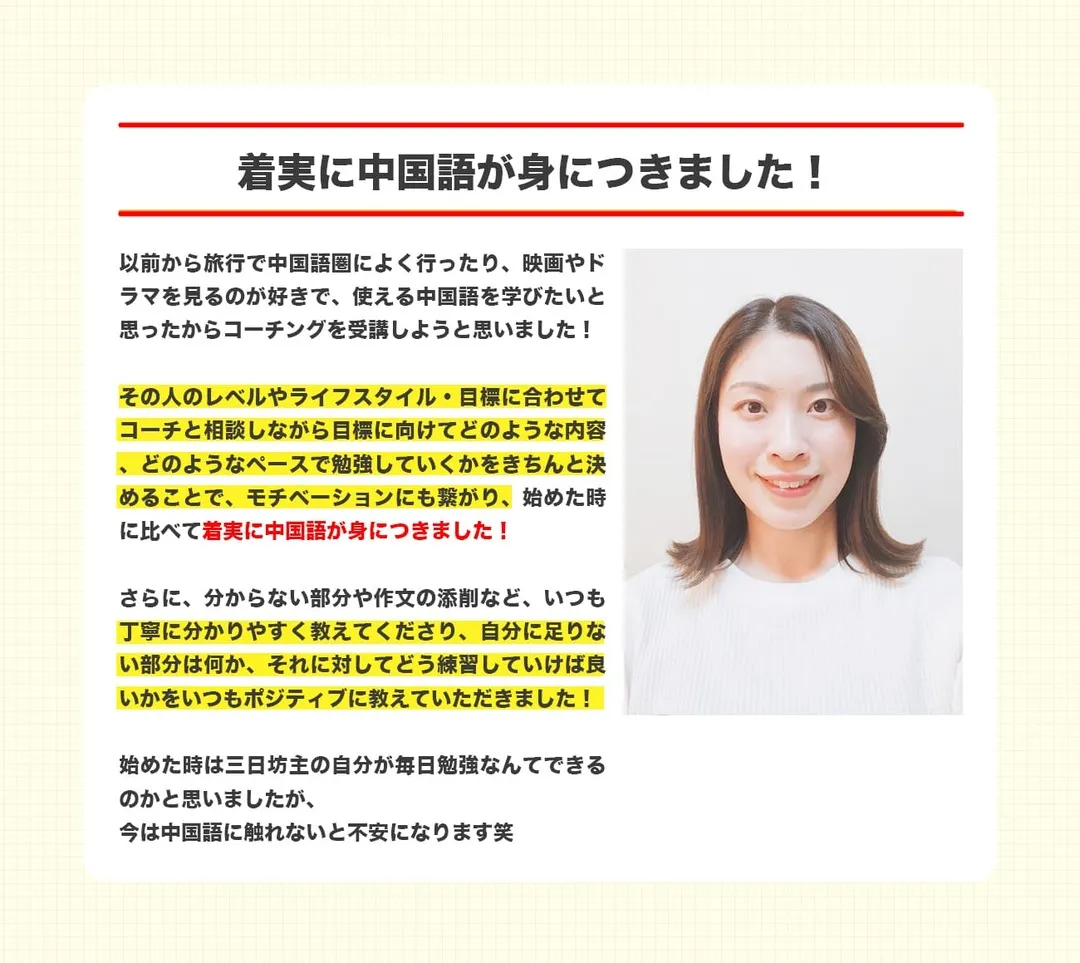 着実に中国語が身につきました！

以前から旅行で中国語圏によく行ったり、映画やドラマを見るのが好きで、使える中国語を学びたいと思ったからコーチングを受講しようと思いました！

その人のレベルやライフスタイル・目標に合わせてコーチと相談しながら目標に向けてどのような内容、どのようなペースで勉強していくかをきちんと決めることで、モチベーションにも繋がり、始めた時に比べて着実に中国語が身につきました！

さらに、分からない部分や作文の添削など、いつも丁寧に分かりやすく教えてくださり、自分に足りない部分は何か、それに対してどう練習していけば良いかをいつもポジティブに教えていただきました！

始めた時は三日坊主の自分が毎日勉強なんてできるのかと思いましたが、
今は中国語に触れないと不安になります笑